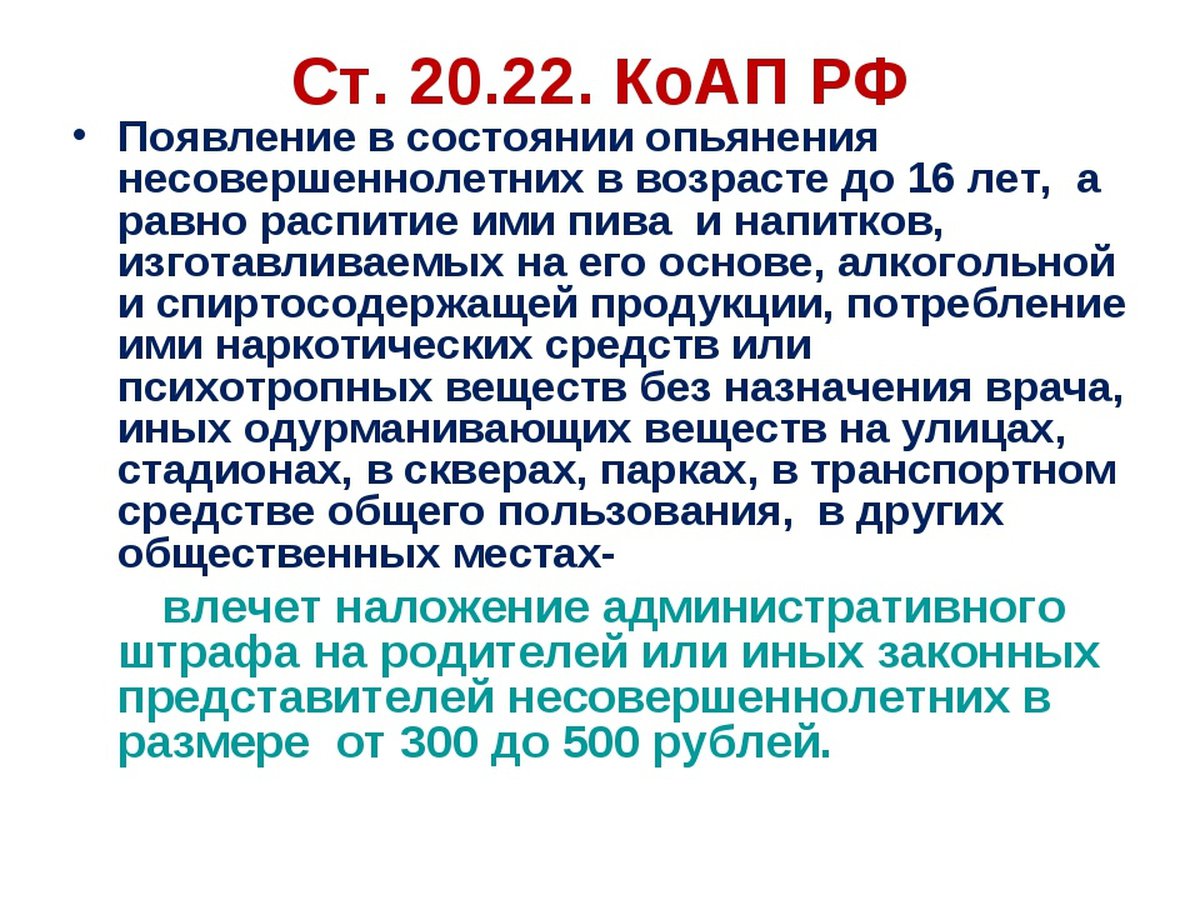 Ст. 20.22. КоАП РФ

• Появление в состоянии опьянения несовершеннолетних в возрасте до 16 лет, а равно распитие ими пива и напитков, изготавливаемых на его основе, алкогольной и спиртосодержащей продукции, потребление ими наркотических средств или психотропных веществ без назначения врача, иных одурманивающих веществ на улицах, стадионах, в скверах, парках, в транспортном средстве общего пользования, в других общественных местах-

влечет наложение административного штрафа на родителей или иных законных представителей несовершеннолетних в размере от 300 до 500 рублей.